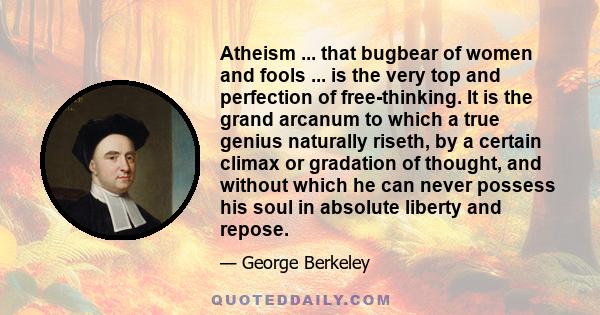 Atheism ... that bugbear of women and fools ... is the very top and perfection of free-thinking. It is the grand arcanum to which a true genius naturally riseth, by a certain climax or gradation of thought, and without which he can never possess his soul in absolute liberty and repose.

— George Berkeley

QUOTEDDAILY.COM